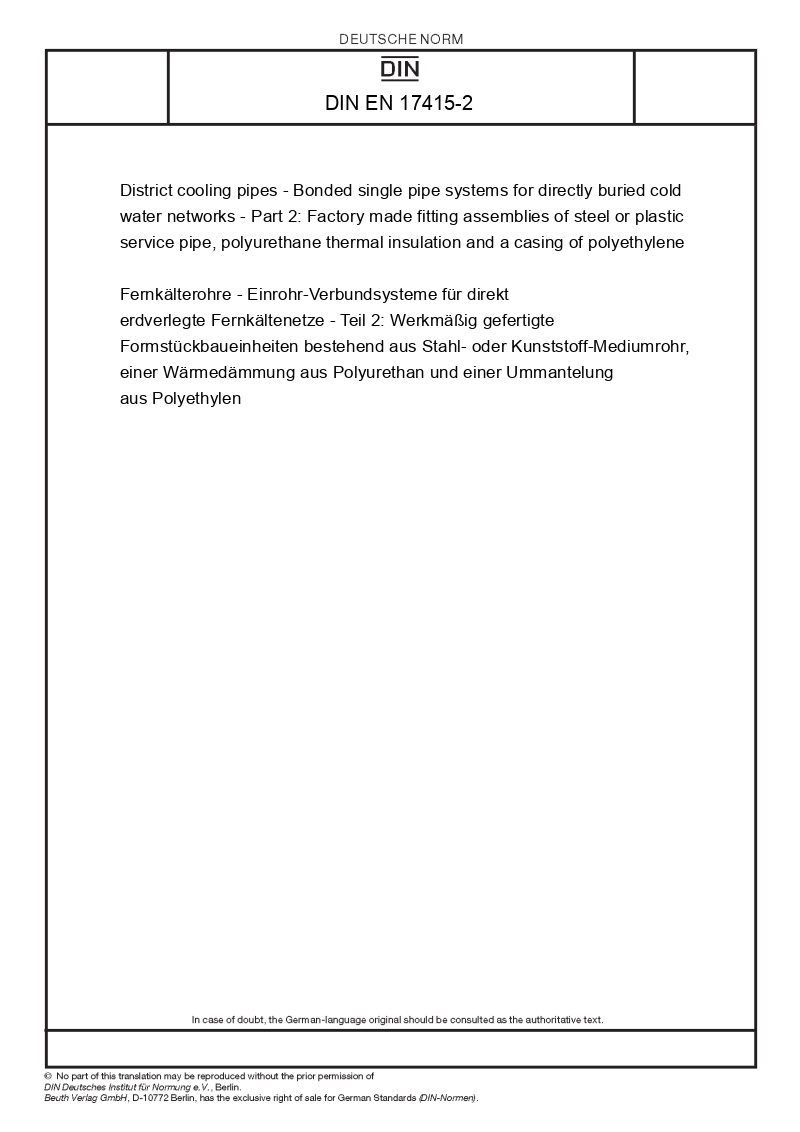 DEUTSCHE NORM

DIN

DIN EN 17415-2

District cooling pipes - Bonded single pipe systems for directly buried cold water networks - Part 2: Factory made fitting assemblies of steel or plastic service pipe, polyurethane thermal insulation and a casing of polyethylene

Fernkälterohre - Einrohr-Verbundsysteme für direkt erdverlegte Fernkältenetze - Teil 2: Werkmäßig gefertigte Formstückbaueinheiten bestehend aus Stahl- oder Kunststoff-Mediumrohr, einer Wärmedämmung aus Polyurethan und einer Ummantelung aus Polyethylen

In case of doubt, the German-language original should be consulted as the authoritative text.

© No part of this translation may be reproduced without the prior permission of DIN Deutsches Institut für Normung e.V., Berlin. Beuth Verlag GmbH, D-10772 Berlin, has the exclusive right of sale for German Standards (DIN-Normen).